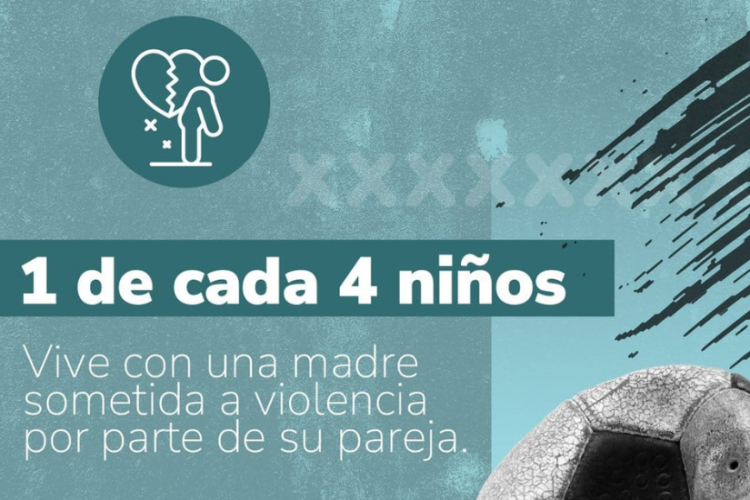 1 de cada 4 niños

Vive con una madre sometida a violencia por parte de su pareja.